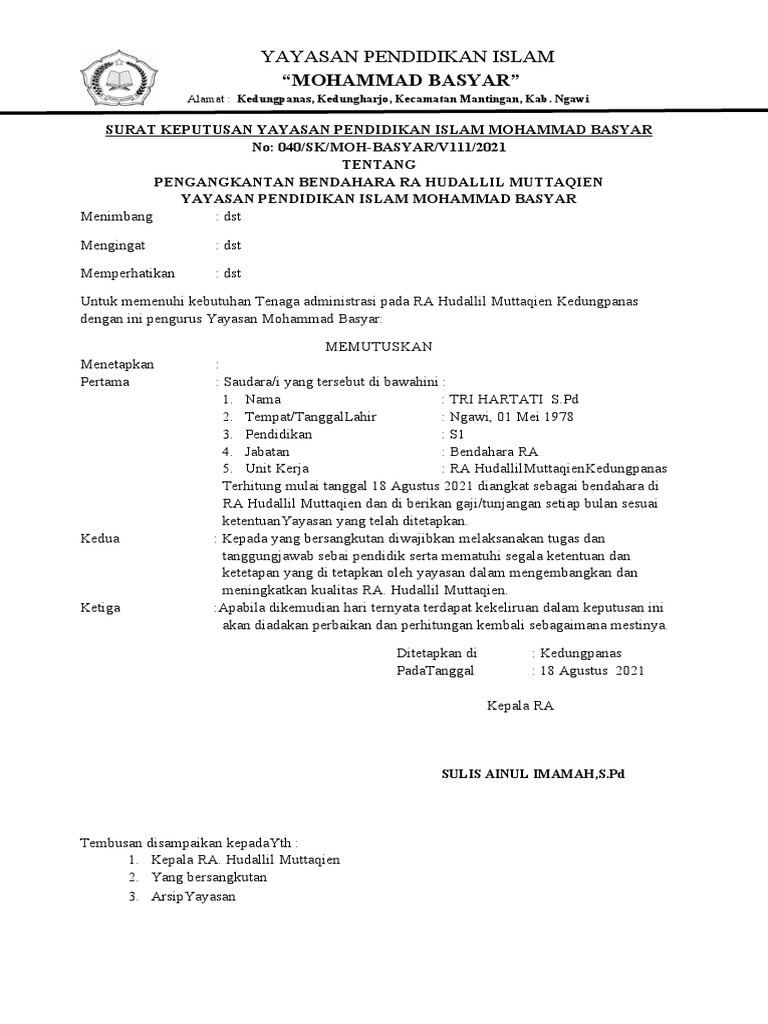 YAYASAN PENDIDIKAN ISLAM
“MOHAMMAD BASYAR”
Alamat : Kedungpanas, Kedungharjo, Kecamatan Mantingan, Kab. Ngawi

SURAT KEPUTUSAN YAYASAN PENDIDIKAN ISLAM MOHAMMAD BASYAR
No: 040/SK/MOH-BASYAR/V111/2021
TENTANG
PENGANGKANTAN BENDAHARA RA HUDALLIL MUTTAQIEN
YAYASAN PENDIDIKAN ISLAM MOHAMMAD BASYAR

Menimbang : dst

Mengingat : dst

Memperhatikan : dst

Untuk memenuhi kebutuhan Tenaga administrasi pada RA Hudallil Muttaqien Kedungpanas dengan ini pengurus Yayasan Mohammad Basyar:

MEMUTUSKAN

Menetapkan :
Pertama : Saudara/i yang tersebut di bawahini :
1. Nama : TRI HARTATI S.Pd
2. Tempat/TanggalLahir : Ngawi, 01 Mei 1978
3. Pendidikan : S1
4. Jabatan : Bendahara RA
5. Unit Kerja : RA HudallilMuttaqienKedungpanas
Terhitung mulai tanggal 18 Agustus 2021 diangkat sebagai bendahara di RA Hudallil Muttaqien dan di berikan gaji/tunjangan setiap bulan sesuai ketentuanYayasan yang telah ditetapkan.
Kedua : Kepada yang bersangkutan diwajibkan melaksanakan tugas dan tanggungjawab sebai pendidik serta mematuhi segala ketentuan dan ketetapan yang di tetapkan oleh yayasan dalam mengembangkan dan meningkatkan kualitas RA. Hudallil Muttaqien.
Ketiga :Apabila dikemudian hari ternyata terdapat kekeliruan dalam keputusan ini akan diadakan perbaikan dan perhitungan kembali sebagaimana mestinya.

Ditetapkan di : Kedungpanas
PadaTanggal : 18 Agustus 2021

Kepala RA

SULIS AINUL IMAMAH,S.Pd

Tembusan disampaikan kepadaYth :
1. Kepala RA. Hudallil Muttaqien
2. Yang bersangkutan
3. ArsipYayasan